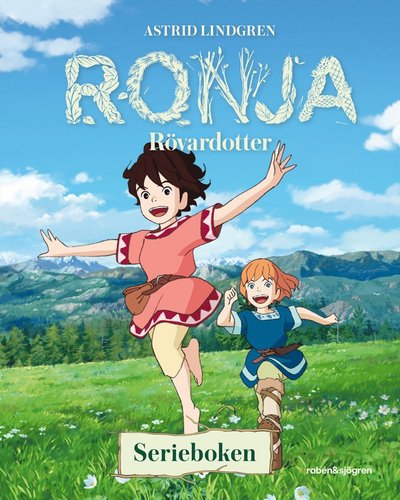 ASTRID LINDGREN

RONJA

Rövardotter

Serieboken

rabén&sjögren